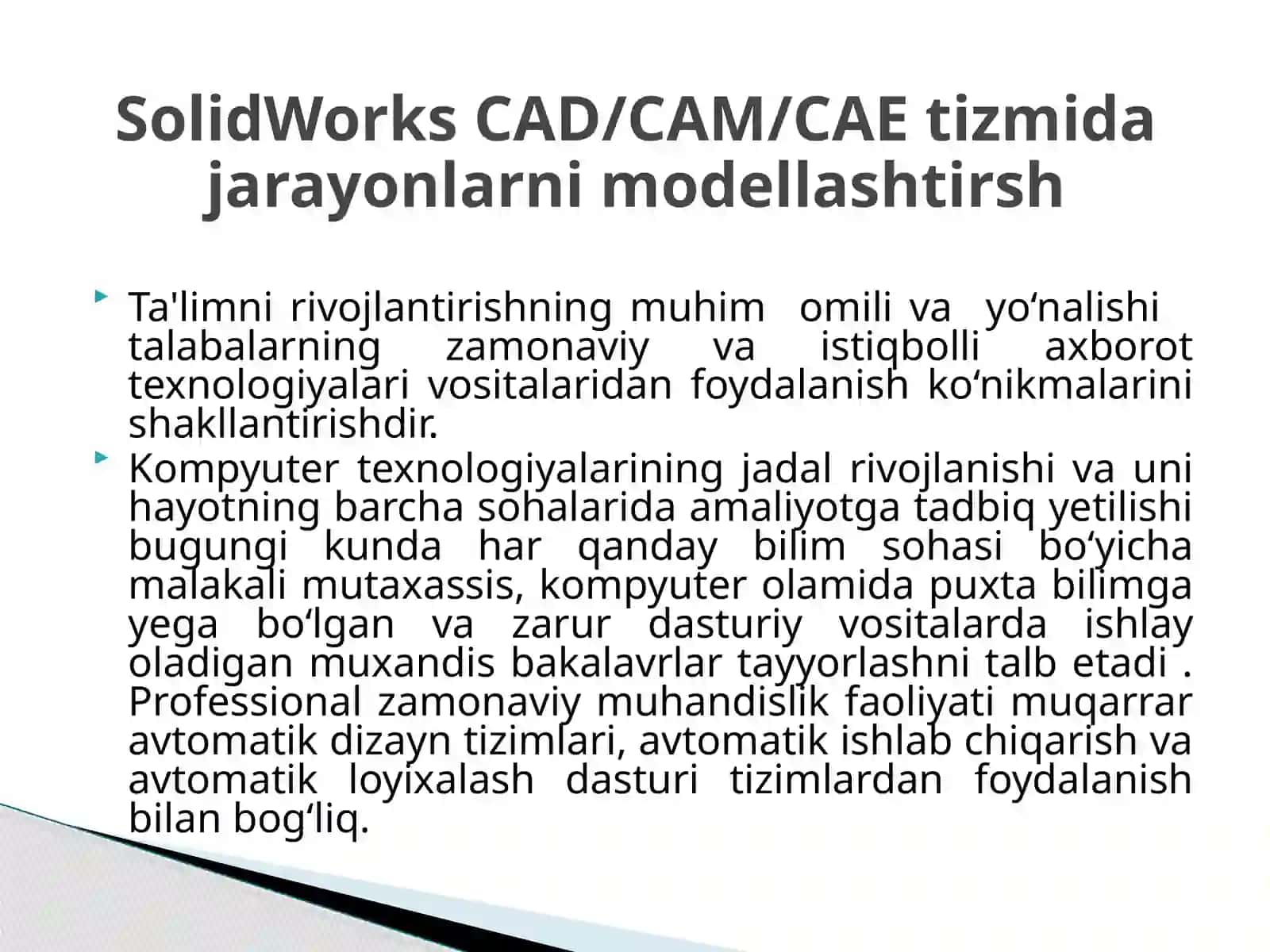 SolidWorks CAD/CAM/CAE tizmida jarayonlarni modellashtirsh

Ta'limni rivojlantirishning muhim omili va yo‘nalishi talabalarning zamonaviy va istiqbolli axborot texnologiyalari vositalaridan foydalanish ko‘nikmalarini shakllantirishdir.

Kompyuter texnologiyalarining jadal rivojlanishi va uni hayotning barcha sohalarida amaliyotga tadbiq yetilishi bugungi kunda har qanday bilim sohasi bo‘yicha malakali mutaxassis, kompyuter olamida puxta bilimga yega bo‘lgan va zarur dasturiy vositalarda ishlay oladigan muxandis bakalavrlar tayyorlashni talb etadi . Professional zamonaviy muhandislik faoliyati muqarrar avtomatik dizayn tizimlari, avtomatik ishlab chiqarish va avtomatik loyixalash dasturi tizimlardan foydalanish bilan bog‘liq.